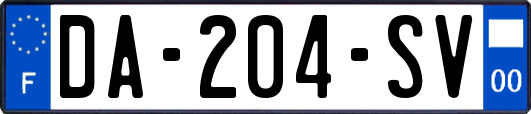 F
DA-204-SV
00